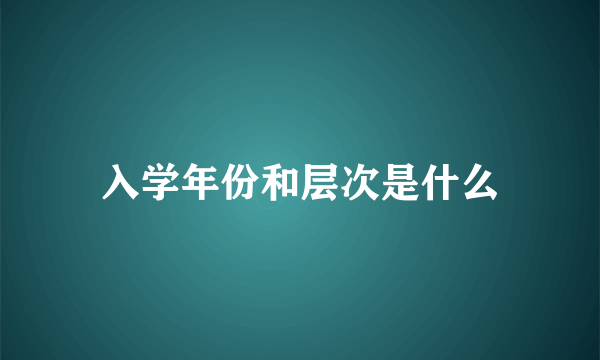 入学年份和层次是什么